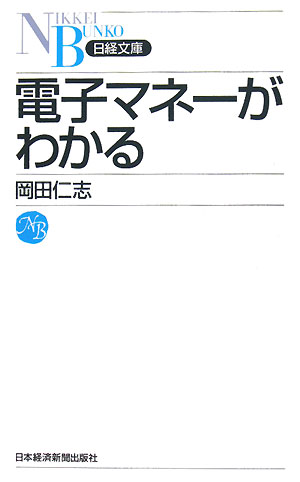 NIKKEI BUNKO
日経文庫

電子マネーがわかる

岡田仁志

NB

日本経済新聞出版社